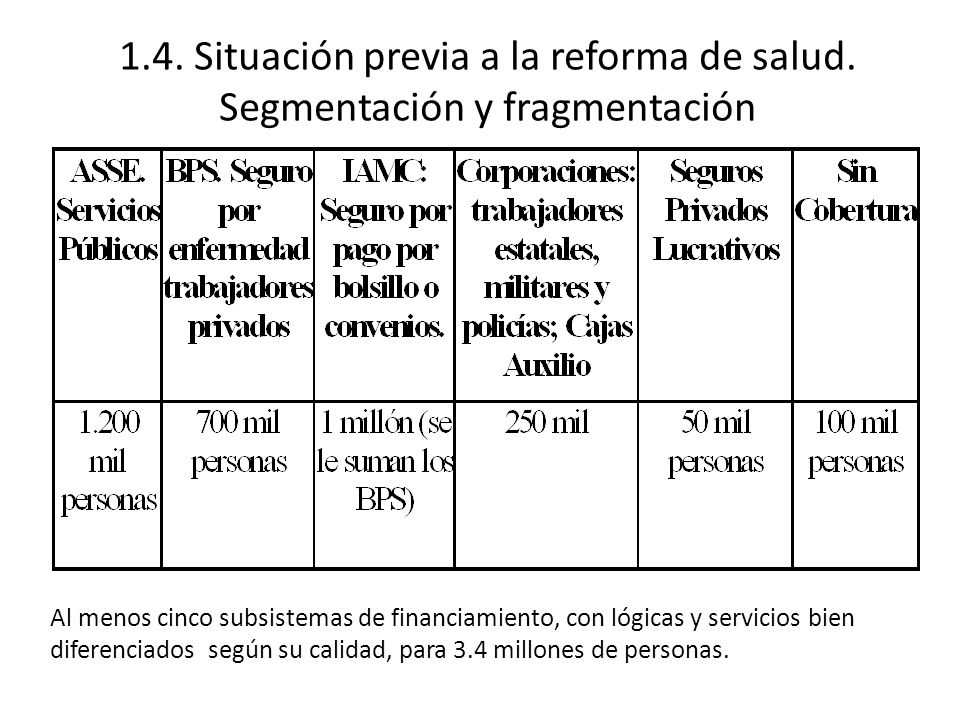 1.4. Situación previa a la reforma de salud. Segmentación y fragmentación

| ASSE. Servicios Públicos | BPS. Seguro por enfermedad trabajadores privados | IAMC: Seguro por pago por bolsillo o convenios. | Corporaciones: trabajadores estatales, militares y policías; Cajas Auxilio | Seguros Privados Lucrativos | Sin Cobertura |
|---|---|---|---|---|---|
| 1.200 mil personas | 700 mil personas | 1 millón (se le suman los BPS) | 250 mil | 50 mil personas | 100 mil personas |

Al menos cinco subsistemas de financiamiento, con lógicas y servicios bien diferenciados según su calidad, para 3.4 millones de personas.